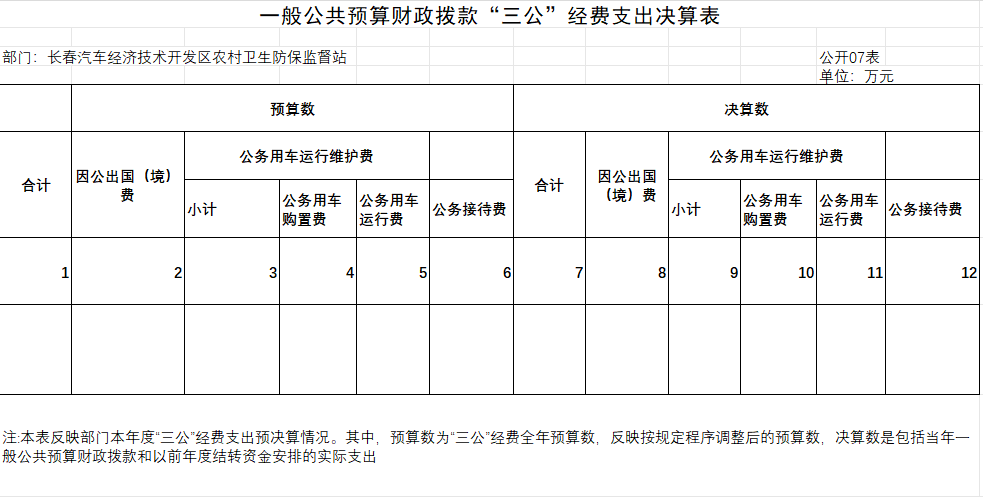 一般公共预算财政拨款“三公”经费支出决算表

部门：长春汽车经济技术开发区农村卫生防保监督站

公开07表

单位：万元

| 预算数 | | | | | | 决算数 | | | | | |
|---|---|---|---|---|---|---|---|---|---|---|---|
| 合计 | 因公出国（境）费 | 公务用车运行维护费 | | | 公务接待费 | 合计 | 因公出国（境）费 | 公务用车运行维护费 | | | 公务接待费 |
| | | 小计 | 公务用车购置费 | 公务用车运行费 | | | | 小计 | 公务用车购置费 | 公务用车运行费 | |
| 1 | 2 | 3 | 4 | 5 | 6 | 7 | 8 | 9 | 10 | 11 | 12 |
| | | | | | | | | | | | |

注:本表反映部门本年度“三公”经费支出预决算情况。其中，预算数为“三公”经费全年预算数，反映按规定程序调整后的预算数，决算数是包括当年一般公共预算财政拨款和以前年度结转资金安排的实际支出